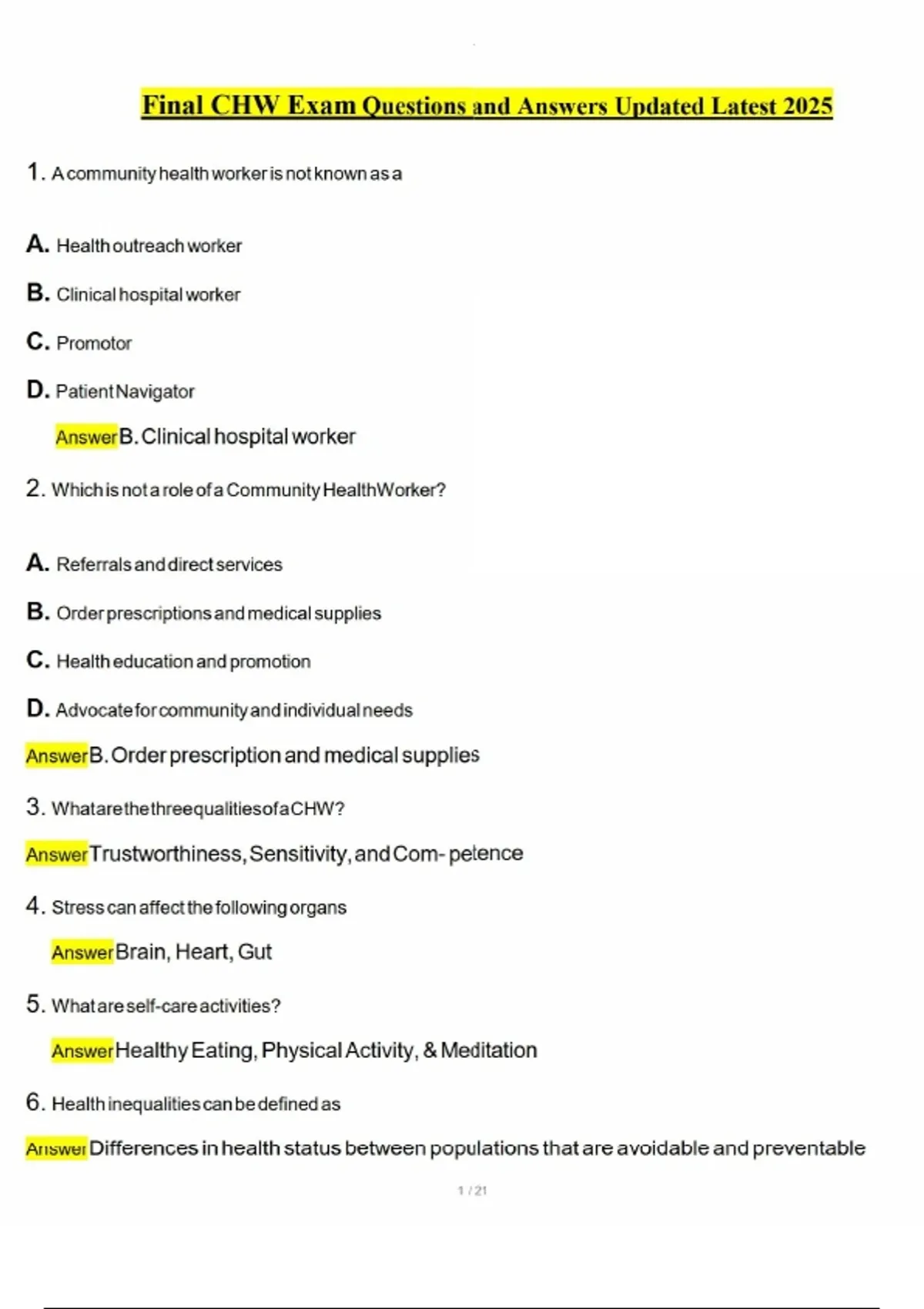 Final CHW Exam Questions and Answers Updated Latest 2025

1. A community health worker is not known as a

A. Health outreach worker

B. Clinical hospital worker

C. Promotor

D. Patient Navigator

Answer B. Clinical hospital worker

2. Which is not a role of a Community HealthWorker?

A. Referrals and direct services

B. Order prescriptions and medical supplies

C. Health education and promotion

D. Advocate for community and individual needs

Answer B. Order prescription and medical supplies

3. What are the three qualities of a CHW?

Answer Trustworthiness, Sensitivity, and Com- petence

4. Stress can affect the following organs

Answer Brain, Heart, Gut

5. What are self-care activities?

Answer Healthy Eating, Physical Activity, & Meditation

6. Health inequalities can be defined as

Answer Differences in health status between populations that are avoidable and preventable

1 / 21